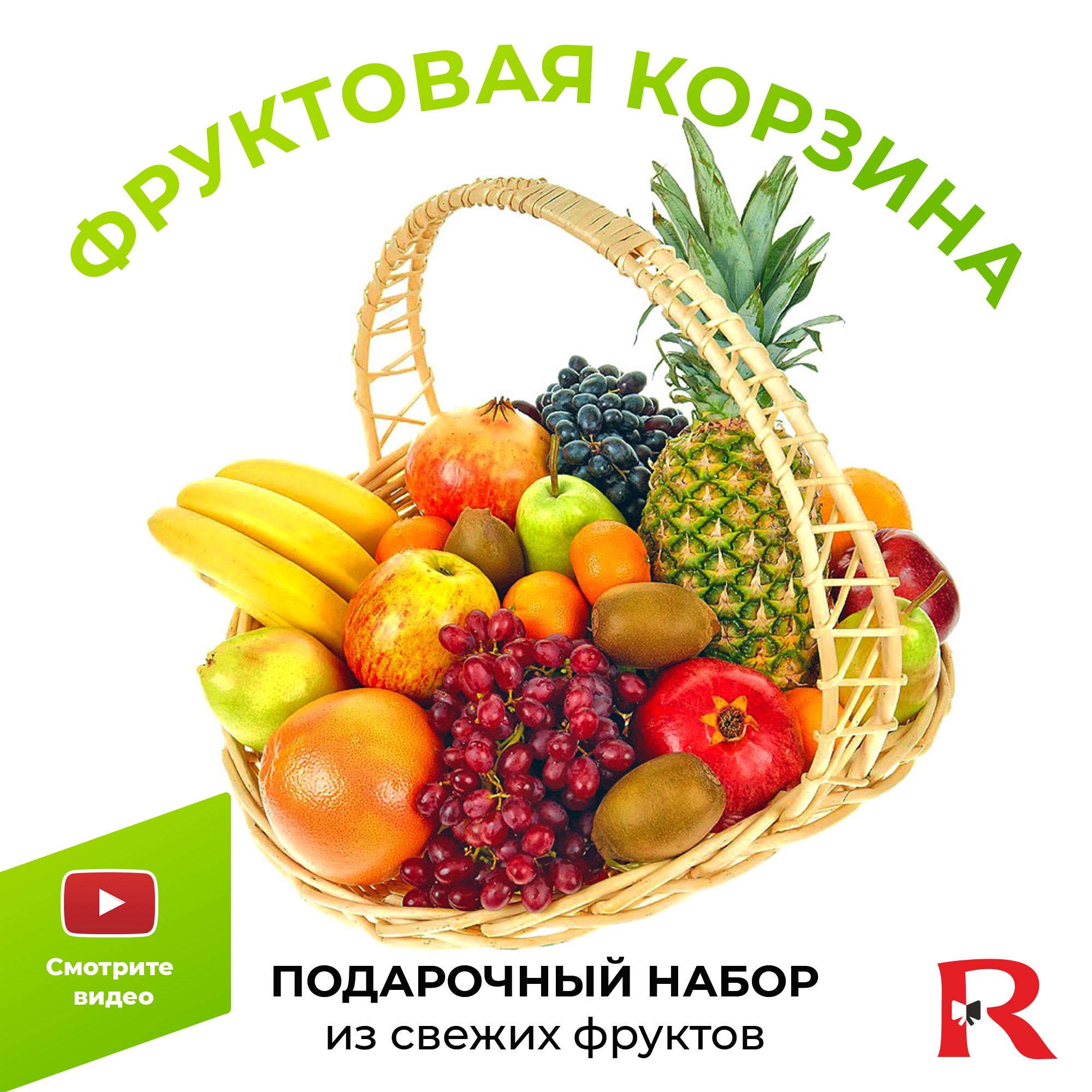 ФРУКТОВАЯ КОРЗИНА

Смотрите видео

ПОДАРОЧНЫЙ НАБОР
из свежих фруктов

R